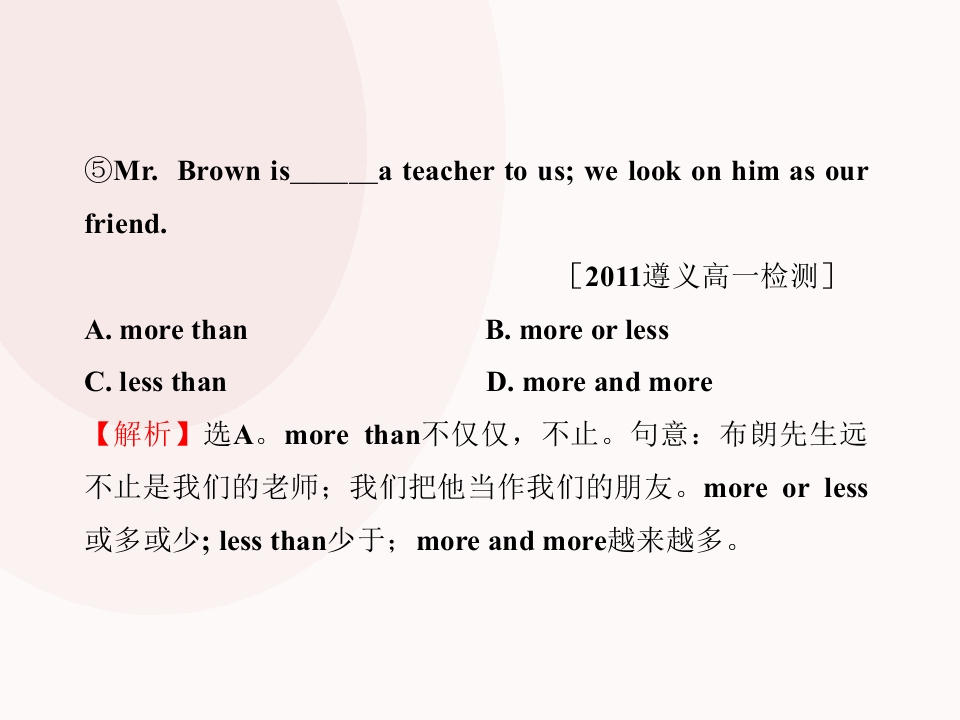 ⑤Mr. Brown is____a teacher to us; we look on him as our friend.

［2011遵义高一检测］

A. more than B. more or less

C. less than D. more and more

【解析】选A。more than不仅仅，不止。句意：布朗先生远不止是我们的老师；我们把他当作我们的朋友。more or less或多或少; less than少于；more and more越来越多。